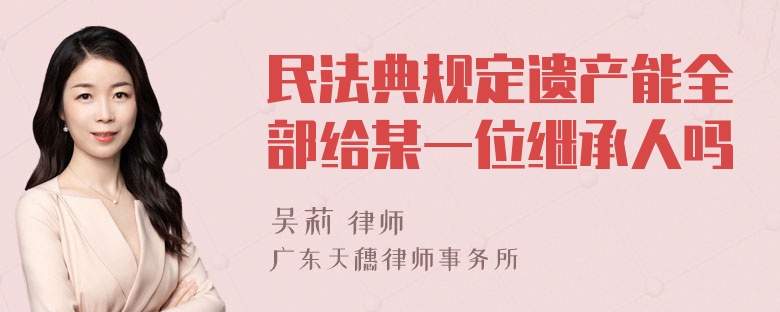 民法典规定遗产能全部给某一位继承人吗

吴莉 律师

广东天穗律师事务所